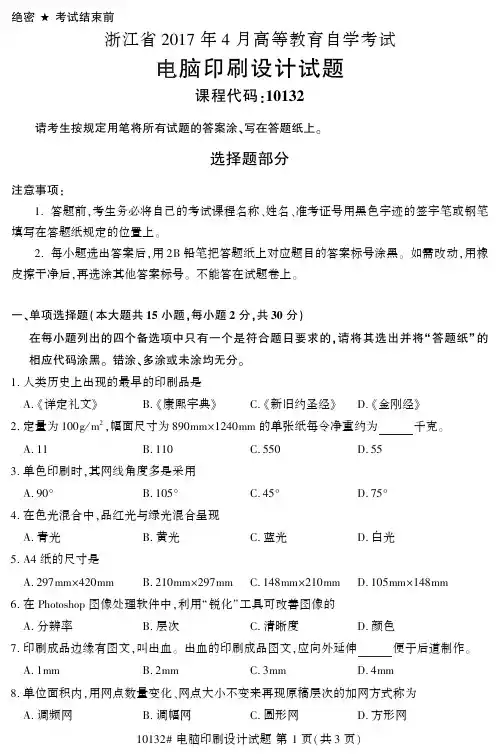 绝密 ★ 考试结束前

浙江省 2017 年 4 月高等教育自学考试

电脑印刷设计试题

课程代码:10132

请考生按规定用笔将所有试题的答案涂、写在答题纸上。

选择题部分

注意事项:

1. 答题前,考生务必将自己的考试课程名称、姓名、准考证号用黑色字迹的签字笔或钢笔填写在答题纸规定的位置上。

2. 每小题选出答案后,用 2B 铅笔把答题纸上对应题目的答案标号涂黑。如需改动,用橡皮擦干净后,再选涂其他答案标号。不能答在试题卷上。

一、单项选择题(本大题共 15 小题,每小题 2 分,共 30 分)

在每小题列出的四个备选项中只有一个是符合题目要求的,请将其选出并将“答题纸”的相应代码涂黑。错涂、多涂或未涂均无分。

1. 人类历史上出现的最早的印刷品是

A.《详定礼文》 B.《康熙字典》 C.《新旧约圣经》 D.《金刚经》

2. 定量为 $100g/m^2$,幅面尺寸为 890mm×1240mm 的单张纸每令净重约为______千克。

A. 11 B. 110 C. 550 D. 55

3. 单色印刷时,其网线角度多是采用

A. 90° B. 105° C. 45° D. 75°

4. 在色光混合中,品红光与绿光混合呈现

A. 青光 B. 黄光 C. 蓝光 D. 白光

5. A4 纸的尺寸是

A. 297mm×420mm B. 210mm×297mm C. 148mm×210mm D. 105mm×148mm

6. 在 Photoshop 图像处理软件中,利用“锐化”工具可改善图像的

A. 分辨率 B. 层次 C. 清晰度 D. 颜色

7. 印刷成品边缘有图文,叫出血。出血的印刷成品图文,应向外延伸______便于后道制作。

A. 1mm B. 2mm C. 3mm D. 4mm

8. 单位面积内,用网点数量变化、网点大小不变来再现原稿层次的加网方式称为

A. 调频网 B. 调幅网 C. 圆形网 D. 方形网

10132# 电脑印刷设计试题 第 1 页(共 3 页)